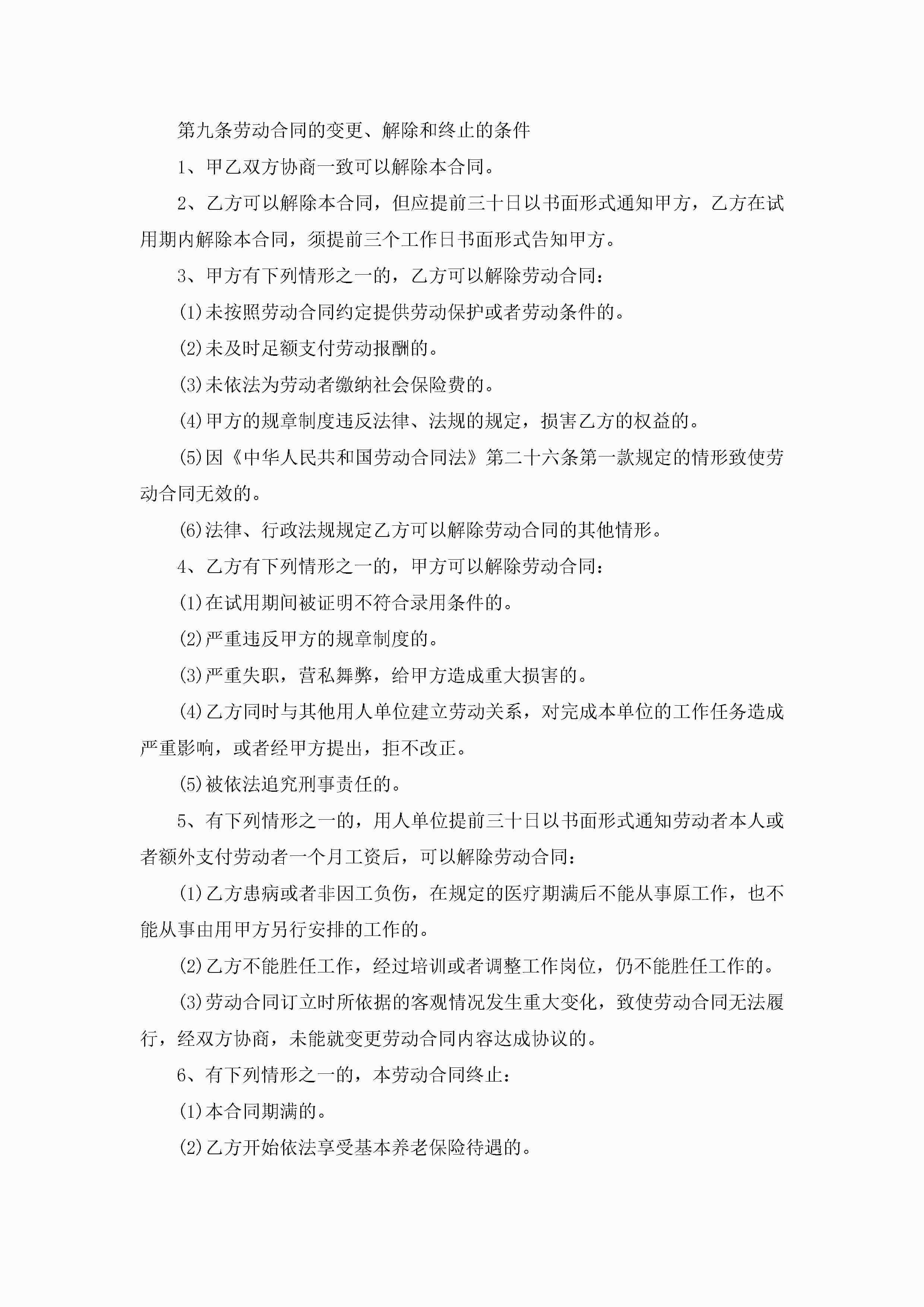 第九条劳动合同的变更、解除和终止的条件

1、甲乙双方协商一致可以解除本合同。

2、乙方可以解除本合同，但应提前三十日以书面形式通知甲方，乙方在试用期内解除本合同，须提前三个工作日书面形式告知甲方。

3、甲方有下列情形之一的，乙方可以解除劳动合同：

(1)未按照劳动合同约定提供劳动保护或者劳动条件的。

(2)未及时足额支付劳动报酬的。

(3)未依法为劳动者缴纳社会保险费的。

(4)甲方的规章制度违反法律、法规的规定，损害乙方的权益的。

(5)因《中华人民共和国劳动合同法》第二十六条第一款规定的情形致使劳动合同无效的。

(6)法律、行政法规规定乙方可以解除劳动合同的其他情形。

4、乙方有下列情形之一的，甲方可以解除劳动合同：

(1)在试用期间被证明不符合录用条件的。

(2)严重违反甲方的规章制度的。

(3)严重失职，营私舞弊，给甲方造成重大损害的。

(4)乙方同时与其他用人单位建立劳动关系，对完成本单位的工作任务造成严重影响，或者经甲方提出，拒不改正。

(5)被依法追究刑事责任的。

5、有下列情形之一的，用人单位提前三十日以书面形式通知劳动者本人或者额外支付劳动者一个月工资后，可以解除劳动合同：

(1)乙方患病或者非因工负伤，在规定的医疗期满后不能从事原工作，也不能从事由用甲方另行安排的工作的。

(2)乙方不能胜任工作，经过培训或者调整工作岗位，仍不能胜任工作的。

(3)劳动合同订立时所依据的客观情况发生重大变化，致使劳动合同无法履行，经双方协商，未能就变更劳动合同内容达成协议的。

6、有下列情形之一的，本劳动合同终止：

(1)本合同期满的。

(2)乙方开始依法享受基本养老保险待遇的。